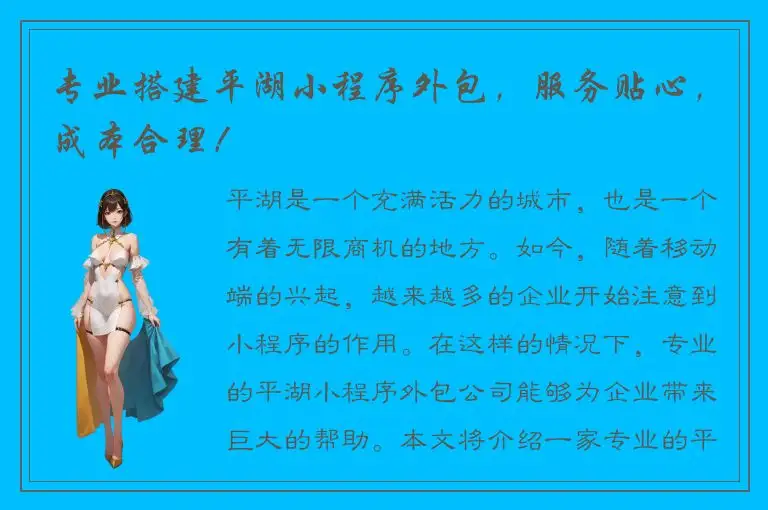 专业搭建平湖小程序外包，服务贴心，成本合理！

平湖是一个充满活力的城市，也是一个有着无限商机的地方。如今，随着移动端的兴起，越来越多的企业开始注意到小程序的作用。在这样的情况下，专业的平湖小程序外包公司能够为企业带来巨大的帮助。本文将介绍一家专业的平